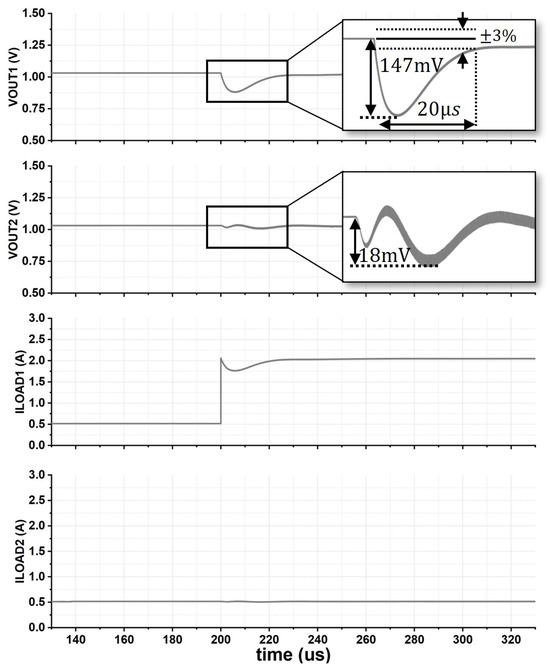 VOUT1 (V)
1.50
1.25
1.00
0.75
0.50

$\pm 3\%$
147mV
$20\mu s$

VOUT2 (V)
1.50
1.25
1.00
0.75
0.50

18mV

ILOAD1 (A)
3.0
2.5
2.0
1.5
1.0
0.5
0.0

ILOAD2 (A)
3.0
2.5
2.0
1.5
1.0
0.5
0.0

140 160 180 200 220 240 260 280 300 320
time (us)